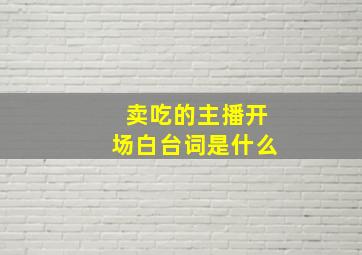 卖吃的主播开场白台词是什么